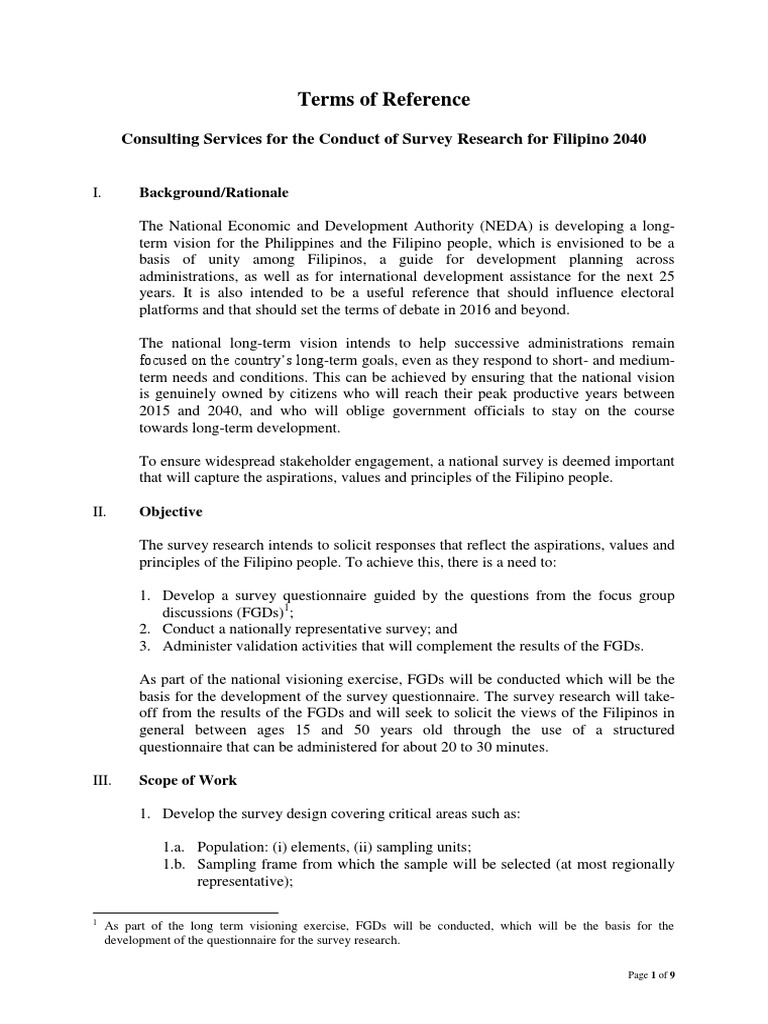 Terms of Reference

Consulting Services for the Conduct of Survey Research for Filipino 2040

I. Background/Rationale

The National Economic and Development Authority (NEDA) is developing a long-term vision for the Philippines and the Filipino people, which is envisioned to be a basis of unity among Filipinos, a guide for development planning across administrations, as well as for international development assistance for the next 25 years. It is also intended to be a useful reference that should influence electoral platforms and that should set the terms of debate in 2016 and beyond.

The national long-term vision intends to help successive administrations remain focused on the country's long-term goals, even as they respond to short- and medium-term needs and conditions. This can be achieved by ensuring that the national vision is genuinely owned by citizens who will reach their peak productive years between 2015 and 2040, and who will oblige government officials to stay on the course towards long-term development.

To ensure widespread stakeholder engagement, a national survey is deemed important that will capture the aspirations, values and principles of the Filipino people.

II. Objective

The survey research intends to solicit responses that reflect the aspirations, values and principles of the Filipino people. To achieve this, there is a need to:

1. Develop a survey questionnaire guided by the questions from the focus group discussions (FGDs)$^1$;
2. Conduct a nationally representative survey; and
3. Administer validation activities that will complement the results of the FGDs.

As part of the national visioning exercise, FGDs will be conducted which will be the basis for the development of the survey questionnaire. The survey research will take-off from the results of the FGDs and will seek to solicit the views of the Filipinos in general between ages 15 and 50 years old through the use of a structured questionnaire that can be administered for about 20 to 30 minutes.

III. Scope of Work

1. Develop the survey design covering critical areas such as:

1.a. Population: (i) elements, (ii) sampling units;
1.b. Sampling frame from which the sample will be selected (at most regionally representative);

$^1$ As part of the long term visioning exercise, FGDs will be conducted, which will be the basis for the development of the questionnaire for the survey research.

Page 1 of 9